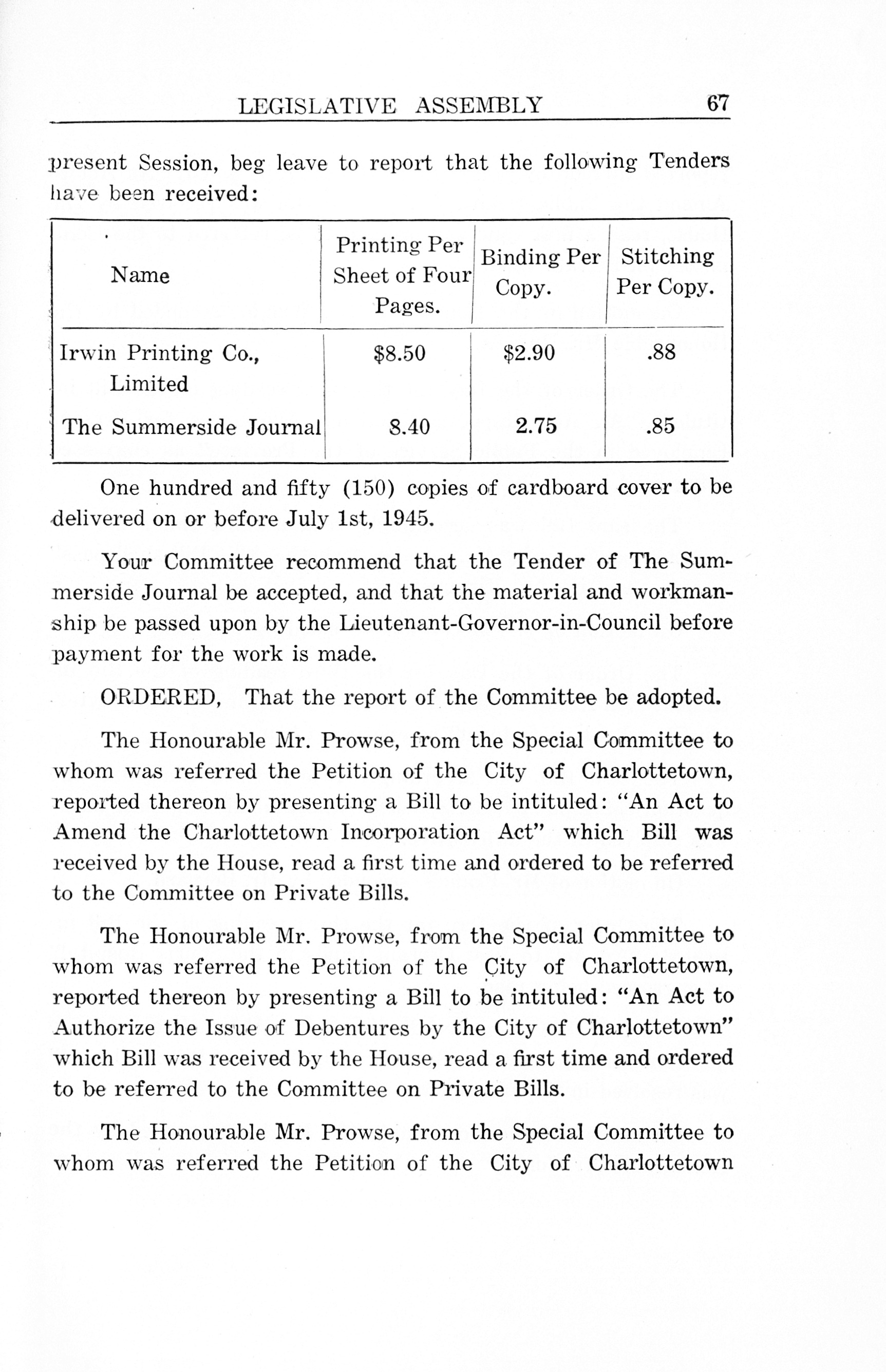 LEGISLATIVE ASSEMBLY 67

present Session, beg leave to report that the following Tenders have been received:

| Name | Printing Per Sheet of Four Pages. | Binding Per Copy. | Stitching Per Copy. |
|---|---|---|---|
| Irwin Printing Co., Limited | \$8.50 | \$2.90 | .88 |
| The Summerside Journal | 8.40 | 2.75 | .85 |

One hundred and fifty (150) copies of cardboard cover to be delivered on or before July 1st, 1945.

Your Committee recommend that the Tender of The Summerside Journal be accepted, and that the material and workmanship be passed upon by the Lieutenant-Governor-in-Council before payment for the work is made.

ORDERED, That the report of the Committee be adopted.

The Honourable Mr. Prowse, from the Special Committee to whom was referred the Petition of the City of Charlottetown, reported thereon by presenting a Bill to be intituled: "An Act to Amend the Charlottetown Incorporation Act" which Bill was received by the House, read a first time and ordered to be referred to the Committee on Private Bills.

The Honourable Mr. Prowse, from the Special Committee to whom was referred the Petition of the City of Charlottetown, reported thereon by presenting a Bill to be intituled: "An Act to Authorize the Issue of Debentures by the City of Charlottetown" which Bill was received by the House, read a first time and ordered to be referred to the Committee on Private Bills.

The Honourable Mr. Prowse, from the Special Committee to whom was referred the Petition of the City of Charlottetown